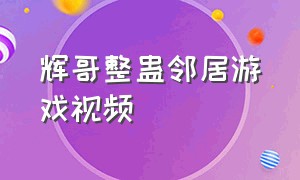 辉哥整蛊邻居游戏视频